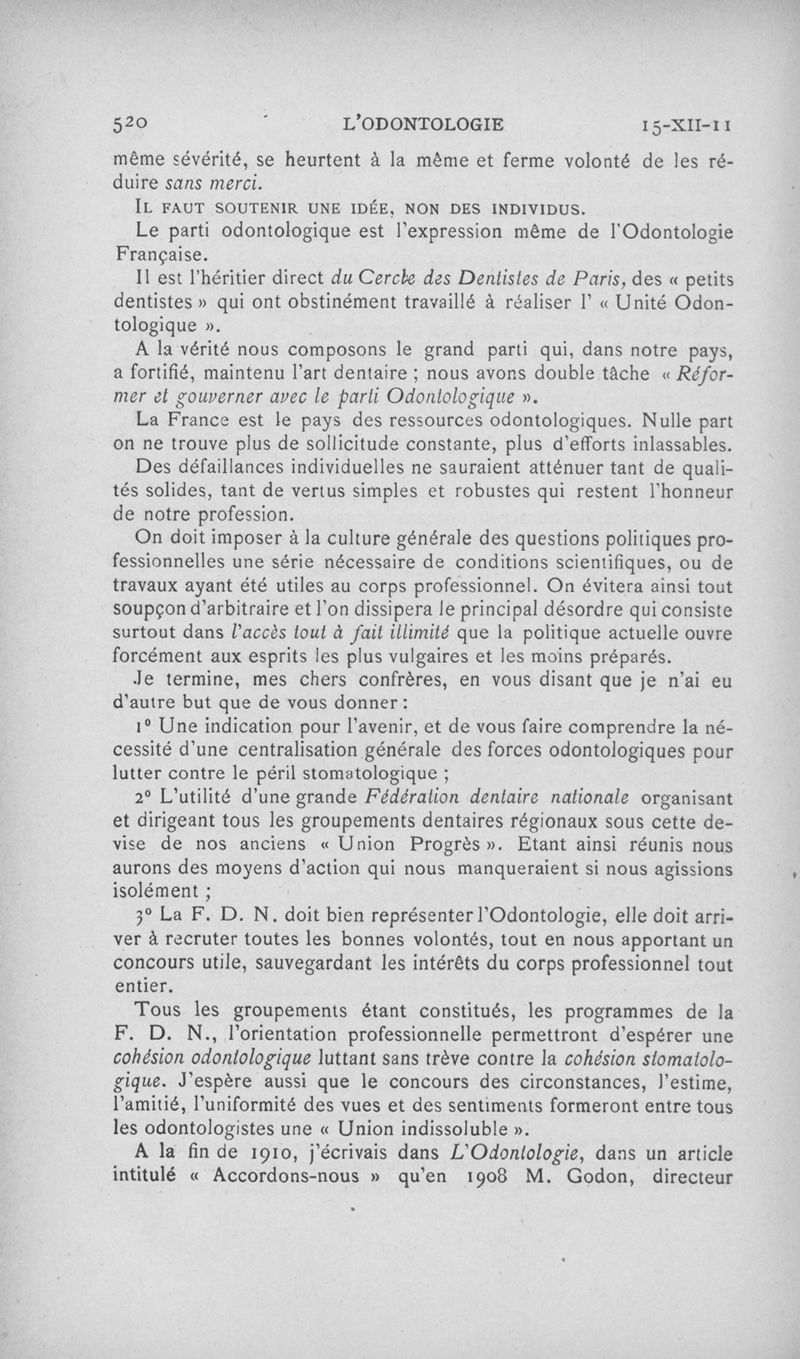 520 L'ODONTOLOGIE 15-XII-11

même sévérité, se heurtent à la même et ferme volonté de les réduire sans merci.

IL FAUT SOUTENIR UNE IDÉE, NON DES INDIVIDUS.

Le parti odontologique est l'expression même de l'Odontologie Française.

Il est l'héritier direct du Cercle des Dentistes de Paris, des « petits dentistes » qui ont obstinément travaillé à réaliser l' « Unité Odontologique ».

A la vérité nous composons le grand parti qui, dans notre pays, a fortifié, maintenu l'art dentaire ; nous avons double tâche « Réformer et gouverner avec le parti Odontologique ».

La France est le pays des ressources odontologiques. Nulle part on ne trouve plus de sollicitude constante, plus d'efforts inlassables.

Des défaillances individuelles ne sauraient atténuer tant de qualités solides, tant de vertus simples et robustes qui restent l'honneur de notre profession.

On doit imposer à la culture générale des questions politiques professionnelles une série nécessaire de conditions scientifiques, ou de travaux ayant été utiles au corps professionnel. On évitera ainsi tout soupçon d'arbitraire et l'on dissipera le principal désordre qui consiste surtout dans l'accès tout à fait illimité que la politique actuelle ouvre forcément aux esprits les plus vulgaires et les moins préparés.

Je termine, mes chers confrères, en vous disant que je n'ai eu d'autre but que de vous donner :

1° Une indication pour l'avenir, et de vous faire comprendre la nécessité d'une centralisation générale des forces odontologiques pour lutter contre le péril stomatologique ;

2° L'utilité d'une grande Fédération dentaire nationale organisant et dirigeant tous les groupements dentaires régionaux sous cette devise de nos anciens « Union Progrès ». Etant ainsi réunis nous aurons des moyens d'action qui nous manqueraient si nous agissions isolément ;

3° La F. D. N. doit bien représenter l'Odontologie, elle doit arriver à recruter toutes les bonnes volontés, tout en nous apportant un concours utile, sauvegardant les intérêts du corps professionnel tout entier.

Tous les groupements étant constitués, les programmes de la F. D. N., l'orientation professionnelle permettront d'espérer une cohésion odontologique luttant sans trève contre la cohésion stomatologique. J'espère aussi que le concours des circonstances, l'estime, l'amitié, l'uniformité des vues et des sentiments formeront entre tous les odontologistes une « Union indissoluble ».

A la fin de 1910, j'écrivais dans L'Odontologie, dans un article intitulé « Accordons-nous » qu'en 1908 M. Godon, directeur